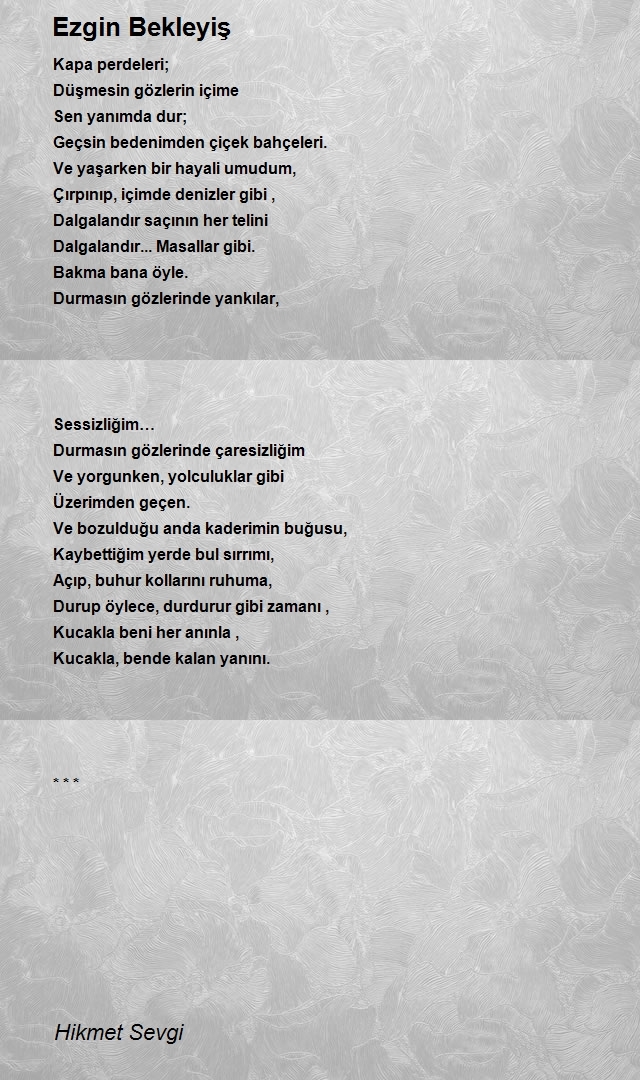 Ezgin Bekleyiş

Kapa perdeleri;
Düşmesin gözlerin içime
Sen yanımda dur;
Geçsin bedenimden çiçek bahçeleri.
Ve yaşarken bir hayali umudum,
Çırpınıp, içimde denizler gibi ,
Dalgalandır saçının her telini
Dalgalandır... Masallar gibi.
Bakma bana öyle.
Durmasın gözlerinde yankılar,

Sessizliğim…
Durmasın gözlerinde çaresizliğim
Ve yorgunken, yolculuklar gibi
Üzerimden geçen.
Ve bozulduğu anda kaderimin buğusu,
Kaybettiğim yerde bul sırrımı,
Açıp, buhur kollarını ruhuma,
Durup öylece, durdurur gibi zamanı ,
Kucakla beni her anınla ,
Kucakla, bende kalan yanını.

* * *

Hikmet Sevgi